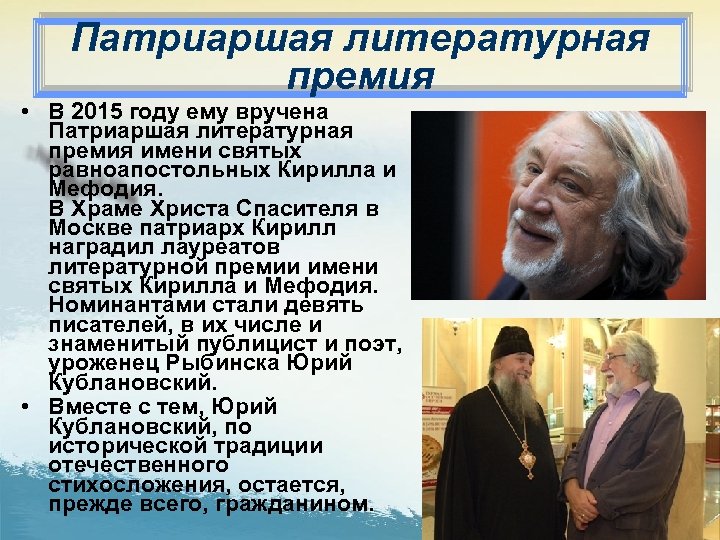 Патриаршая литературная премия

• В 2015 году ему вручена Патриаршая литературная премия имени святых равноапостольных Кирилла и Мефодия.
В Храме Христа Спасителя в Москве патриарх Кирилл наградил лауреатов литературной премии имени святых Кирилла и Мефодия. Номинантами стали девять писателей, в их числе и знаменитый публицист и поэт, уроженец Рыбинска Юрий Кублановский.

• Вместе с тем, Юрий Кублановский, по исторической традиции отечественного стихосложения, остается, прежде всего, гражданином.